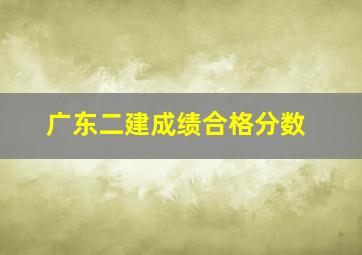 广东二建成绩合格分数